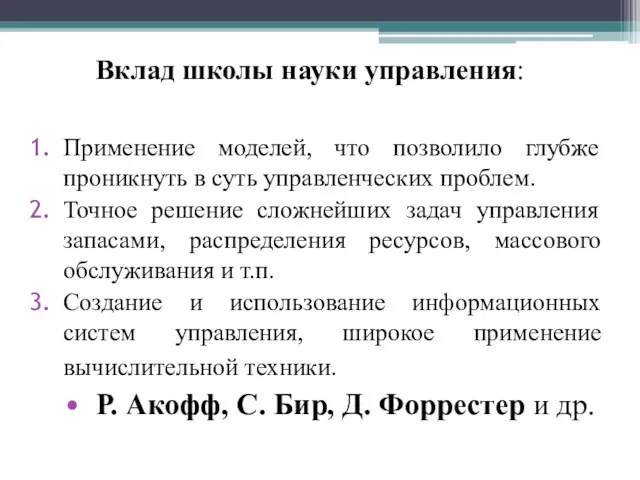 Вклад школы науки управления:

1. Применение моделей, что позволило глубже проникнуть в суть управленческих проблем.
2. Точное решение сложнейших задач управления запасами, распределения ресурсов, массового обслуживания и т.п.
3. Создание и использование информационных систем управления, широкое применение вычислительной техники.

• Р. Акофф, С. Бир, Д. Форрестер и др.